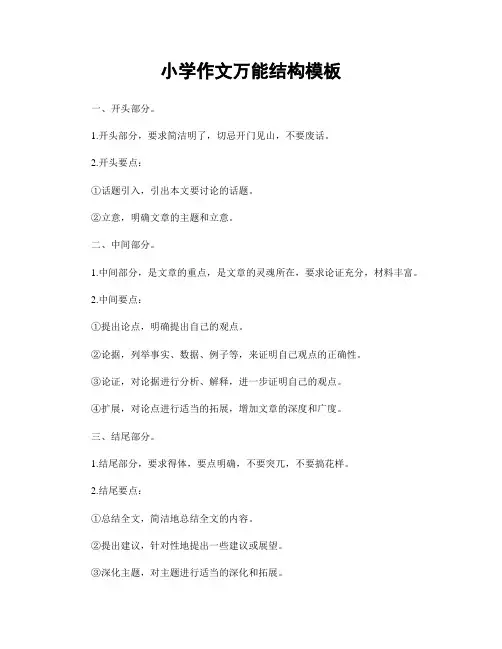 小学作文万能结构模板

一、开头部分。

1.开头部分，要求简洁明了，切忌开门见山，不要废话。

2.开头要点：

①话题引入，引出本文要讨论的话题。

②立意，明确文章的主题和立意。

二、中间部分。

1.中间部分，是文章的重点，是文章的灵魂所在，要求论证充分，材料丰富。

2.中间要点：

①提出论点，明确提出自己的观点。

②论据，列举事实、数据、例子等，来证明自己观点的正确性。

③论证，对论据进行分析、解释，进一步证明自己的观点。

④扩展，对论点进行适当的拓展，增加文章的深度和广度。

三、结尾部分。

1.结尾部分，要求得体，要点明确，不要突兀，不要搞花样。

2.结尾要点：

①总结全文，简洁地总结全文的内容。

②提出建议，针对性地提出一些建议或展望。

③深化主题，对主题进行适当的深化和拓展。